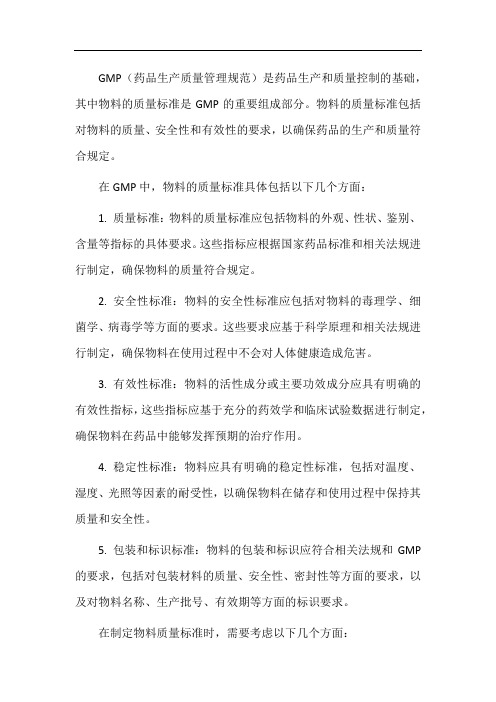 GMP（药品生产质量管理规范）是药品生产和质量控制的基础，其中物料的质量标准是 GMP 的重要组成部分。物料的质量标准包括对物料的质量、安全性和有效性的要求，以确保药品的生产和质量符合规定。

在 GMP 中，物料的质量标准具体包括以下几个方面：

1. 质量标准：物料的质量标准应包括物料的外观、性状、鉴别、含量等指标的具体要求。这些指标应根据国家药品标准和相关法规进行制定，确保物料的质量符合规定。

2. 安全性标准：物料的安全性标准应包括对物料的毒理学、细菌学、病毒学等方面的要求。这些要求应基于科学原理和相关法规进行制定，确保物料在使用过程中不会对人体健康造成危害。

3. 有效性标准：物料的活性成分或主要功效成分应具有明确的有效性指标，这些指标应基于充分的药效学和临床试验数据进行制定，确保物料在药品中能够发挥预期的治疗作用。

4. 稳定性标准：物料应具有明确的稳定性标准，包括对温度、湿度、光照等因素的耐受性，以确保物料在储存和使用过程中保持其质量和安全性。

5. 包装和标识标准：物料的包装和标识应符合相关法规和 GMP 的要求，包括对包装材料的质量、安全性、密封性等方面的要求，以及对物料名称、生产批号、有效期等方面的标识要求。

在制定物料质量标准时，需要考虑以下几个方面：